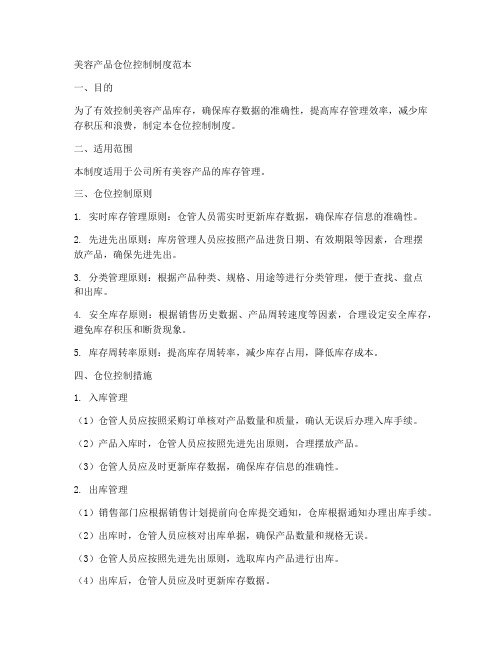 美容产品仓位控制制度范本

一、目的

为了有效控制美容产品库存，确保库存数据的准确性，提高库存管理效率，减少库存积压和浪费，制定本仓位控制制度。

二、适用范围

本制度适用于公司所有美容产品的库存管理。

三、仓位控制原则

1. 实时库存管理原则：仓管人员需实时更新库存数据，确保库存信息的准确性。

2. 先进先出原则：库房管理人员应按照产品进货日期、有效期限等因素，合理摆放产品，确保先进先出。

3. 分类管理原则：根据产品种类、规格、用途等进行分类管理，便于查找、盘点和出库。

4. 安全库存原则：根据销售历史数据、产品周转速度等因素，合理设定安全库存，避免库存积压和断货现象。

5. 库存周转率原则：提高库存周转率，减少库存占用，降低库存成本。

四、仓位控制措施

1. 入库管理

（1）仓管人员应按照采购订单核对产品数量和质量，确认无误后办理入库手续。

（2）产品入库时，仓管人员应按照先进先出原则，合理摆放产品。

（3）仓管人员应及时更新库存数据，确保库存信息的准确性。

2. 出库管理

（1）销售部门应根据销售计划提前向仓库提交通知，仓库根据通知办理出库手续。

（2）出库时，仓管人员应核对出库单据，确保产品数量和规格无误。

（3）仓管人员应按照先进先出原则，选取库内产品进行出库。

（4）出库后，仓管人员应及时更新库存数据。